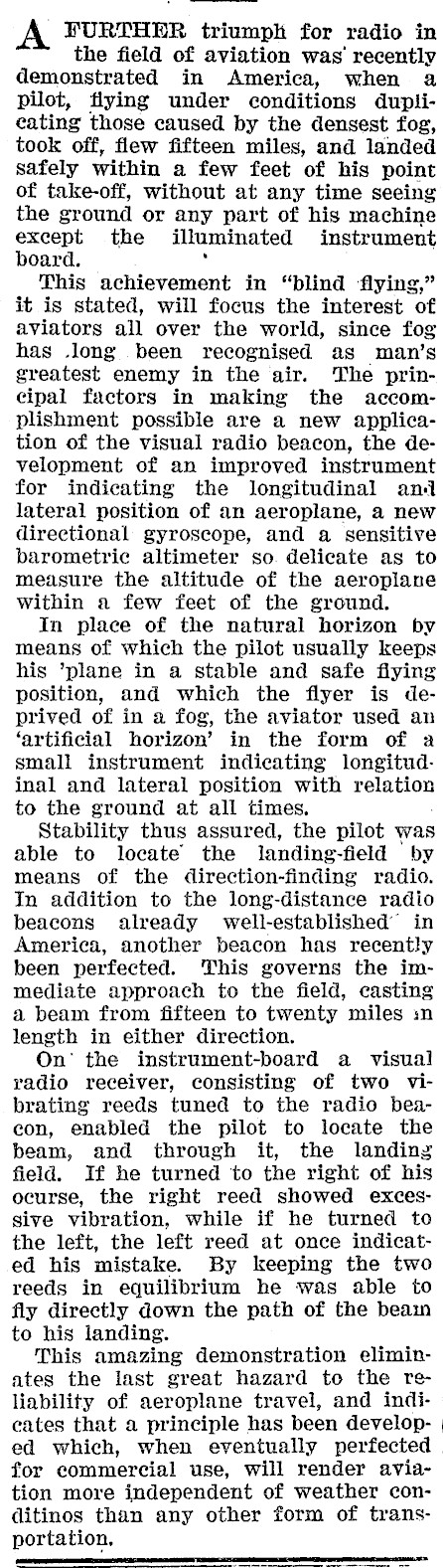 A FURTHER triumph for radio in the field of aviation was recently demonstrated in America, when a pilot, flying under conditions duplicating those caused by the densest fog, took off, flew fifteen miles, and landed safely within a few feet of his point of take-off, without at any time seeing the ground or any part of his machine except the illuminated instrument board.

This achievement in "blind flying," it is stated, will focus the interest of aviators all over the world, since fog has long been recognised as man's greatest enemy in the air. The principal factors in making the accomplishment possible are a new application of the visual radio beacon, the development of an improved instrument for indicating the longitudinal and lateral position of an aeroplane, a new directional gyroscope, and a sensitive barometric altimeter so delicate as to measure the altitude of the aeroplane within a few feet of the ground.

In place of the natural horizon by means of which the pilot usually keeps his 'plane in a stable and safe flying position, and which the flyer is deprived of in a fog, the aviator used an 'artificial horizon' in the form of a small instrument indicating longitudinal and lateral position with relation to the ground at all times.

Stability thus assured, the pilot was able to locate the landing-field by means of the direction-finding radio. In addition to the long-distance radio beacons already well-established in America, another beacon has recently been perfected. This governs the immediate approach to the field, casting a beam from fifteen to twenty miles in length in either direction.

On the instrument-board a visual radio receiver, consisting of two vibrating reeds tuned to the radio beacon, enabled the pilot to locate the beam, and through it, the landing field. If he turned to the right of his ocurse, the right reed showed excessive vibration, while if he turned to the left, the left reed at once indicated his mistake. By keeping the two reeds in equilibrium he was able to fly directly down the path of the beam to his landing.

This amazing demonstration eliminates the last great hazard to the reliability of aeroplane travel, and indicates that a principle has been developed which, when eventually perfected for commercial use, will render aviation more independent of weather conditinos than any other form of transportation.